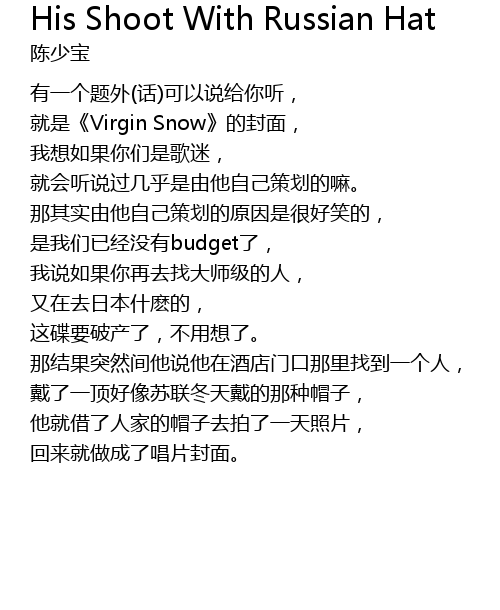 His Shoot With Russian Hat
陈少宝

有一个题外(话)可以说给你听，
就是《Virgin Snow》的封面，
我想如果你们是歌迷，
就会听说过几乎是由他自己策划的嘛。
那其实由他自己策划的原因是很好笑的，
是我们已经没有budget了，
我说如果你再去找大师级的人，
又在去日本什麽的，
这碟要破产了，不用想了。
那结果突然间他说他在酒店门口那里找到一个人，
戴了一顶好像苏联冬天戴的那种帽子，
他就借了人家的帽子去拍了一天照片，
回来就做成了唱片封面。